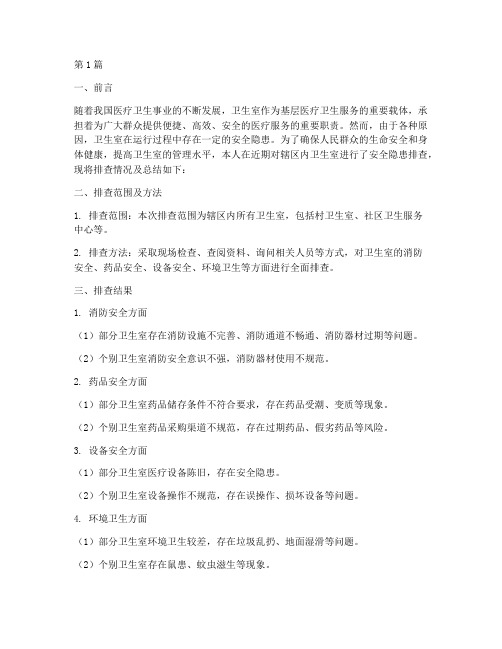 第1篇

一、前言

随着我国医疗卫生事业的不断发展，卫生室作为基层医疗卫生服务的重要载体，承担着为广大群众提供便捷、高效、安全的医疗服务的重要职责。然而，由于各种原因，卫生室在运行过程中存在一定的安全隐患。为了确保人民群众的生命安全和身体健康，提高卫生室的管理水平，本人在近期对辖区内卫生室进行了安全隐患排查，现将排查情况及总结如下：

二、排查范围及方法

1. 排查范围：本次排查范围为辖区内所有卫生室，包括村卫生室、社区卫生服务中心等。

2. 排查方法：采取现场检查、查阅资料、询问相关人员等方式，对卫生室的消防安全、药品安全、设备安全、环境卫生等方面进行全面排查。

三、排查结果

1. 消防安全方面

（1）部分卫生室存在消防设施不完善、消防通道不畅通、消防器材过期等问题。

（2）个别卫生室消防安全意识不强，消防器材使用不规范。

2. 药品安全方面

（1）部分卫生室药品储存条件不符合要求，存在药品受潮、变质等现象。

（2）个别卫生室药品采购渠道不规范，存在过期药品、假劣药品等风险。

3. 设备安全方面

（1）部分卫生室医疗设备陈旧，存在安全隐患。

（2）个别卫生室设备操作不规范，存在误操作、损坏设备等问题。

4. 环境卫生方面

（1）部分卫生室环境卫生较差，存在垃圾乱扔、地面湿滑等问题。

（2）个别卫生室存在鼠患、蚊虫滋生等现象。